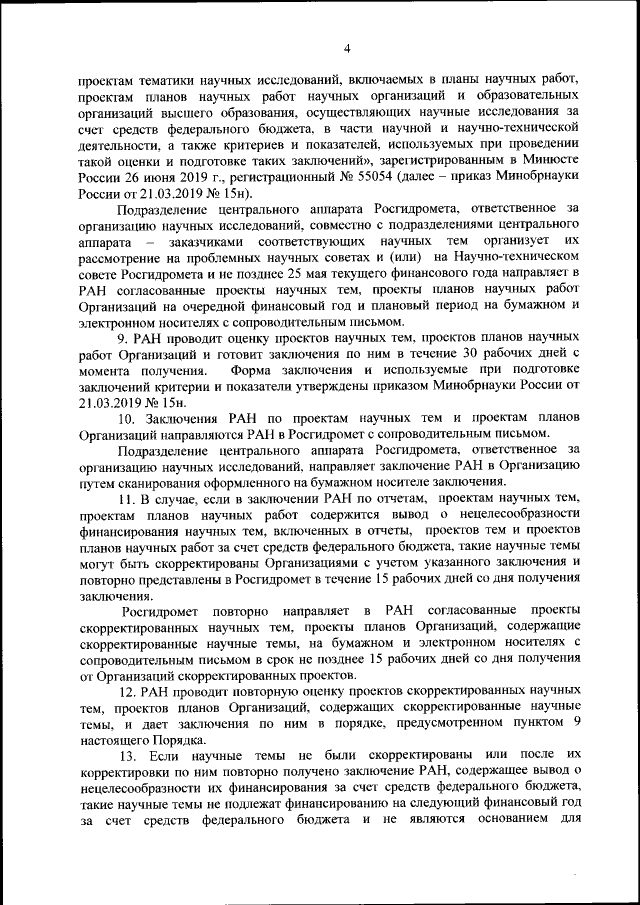 4

проектам тематики научных исследований, включаемых в планы научных работ, проектам планов научных работ научных организаций и образовательных организаций высшего образования, осуществляющих научные исследования за счет средств федерального бюджета, в части научной и научно-технической деятельности, а также критериев и показателей, используемых при проведении такой оценки и подготовке таких заключений», зарегистрированным в Минюсте России 26 июня 2019 г., регистрационный № 55054 (далее – приказ Минобрнауки России от 21.03.2019 № 15н).

Подразделение центрального аппарата Росгидромета, ответственное за организацию научных исследований, совместно с подразделениями центрального аппарата – заказчиками соответствующих научных тем организует их рассмотрение на проблемных научных советах и (или) на Научно-техническом совете Росгидромета и не позднее 25 мая текущего финансового года направляет в РАН согласованные проекты научных тем, проекты планов научных работ Организаций на очередной финансовый год и плановый период на бумажном и электронном носителях с сопроводительным письмом.

9. РАН проводит оценку проектов научных тем, проектов планов научных работ Организаций и готовит заключения по ним в течение 30 рабочих дней с момента получения. Форма заключения и используемые при подготовке заключений критерии и показатели утверждены приказом Минобрнауки России от 21.03.2019 № 15н.

10. Заключения РАН по проектам научных тем и проектам планов Организаций направляются РАН в Росгидромет с сопроводительным письмом.

Подразделение центрального аппарата Росгидромета, ответственное за организацию научных исследований, направляет заключение РАН в Организацию путем сканирования оформленного на бумажном носителе заключения.

11. В случае, если в заключении РАН по отчетам, проектам научных тем, проектам планов научных работ содержится вывод о нецелесообразности финансирования научных тем, включенных в отчеты, проектов тем и проектов планов научных работ за счет средств федерального бюджета, такие научные темы могут быть скорректированы Организациями с учетом указанного заключения и повторно представлены в Росгидромет в течение 15 рабочих дней со дня получения заключения.

Росгидромет повторно направляет в РАН согласованные проекты скорректированных научных тем, проекты планов Организаций, содержащие скорректированные научные темы, на бумажном и электронном носителях с сопроводительным письмом в срок не позднее 15 рабочих дней со дня получения от Организаций скорректированных проектов.

12. РАН проводит повторную оценку проектов скорректированных научных тем, проектов планов Организаций, содержащих скорректированные научные темы, и дает заключения по ним в порядке, предусмотренном пунктом 9 настоящего Порядка.

13. Если научные темы не были скорректированы или после их корректировки по ним повторно получено заключение РАН, содержащее вывод о нецелесообразности их финансирования за счет средств федерального бюджета, такие научные темы не подлежат финансированию на следующий финансовый год за счет средств федерального бюджета и не являются основанием для